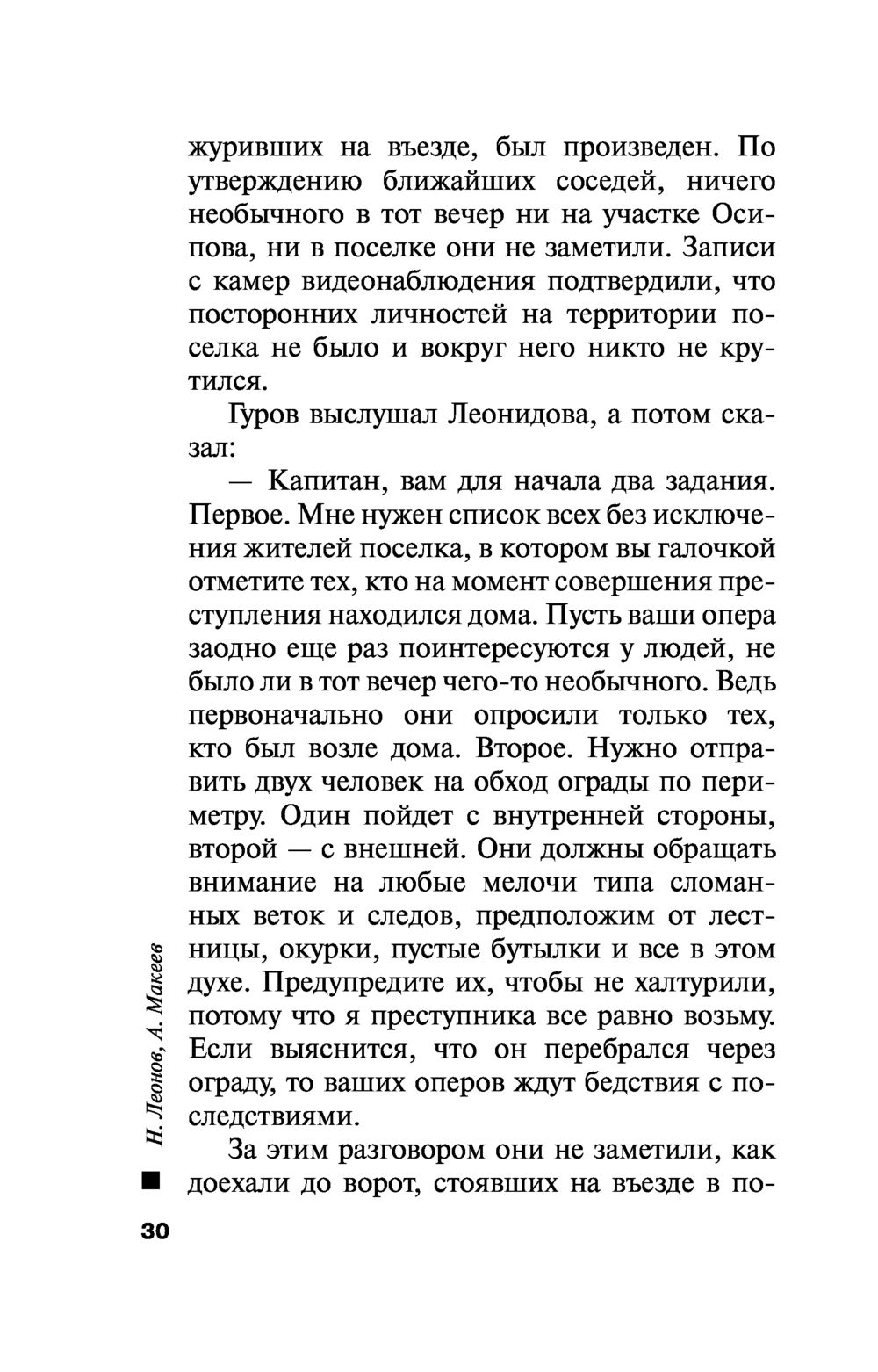 журивших на въезде, был произведен. По утверждению ближайших соседей, ничего необычного в тот вечер ни на участке Осипова, ни в поселке они не заметили. Записи с камер видеонаблюдения подтвердили, что посторонних личностей на территории поселка не было и вокруг него никто не крутился.

Гуров выслушал Леонидова, а потом сказал:

— Капитан, вам для начала два задания. Первое. Мне нужен список всех без исключения жителей поселка, в котором вы галочкой отметите тех, кто на момент совершения преступления находился дома. Пусть ваши опера заодно еще раз поинтересуются у людей, не было ли в тот вечер чего-то необычного. Ведь первоначально они опросили только тех, кто был возле дома. Второе. Нужно отправить двух человек на обход ограды по периметру. Один пойдет с внутренней стороны, второй — с внешней. Они должны обращать внимание на любые мелочи типа сломанных веток и следов, предположим от лестницы, окурки, пустые бутылки и все в этом духе. Предупредите их, чтобы не халтурили, потому что я преступника все равно возьму. Если выяснится, что он перебрался через ограду, то ваших оперов ждут бедствия с последствиями.

За этим разговором они не заметили, как доехали до ворот, стоявших на въезде в по-

Н. Леонов, А. Макеев

30